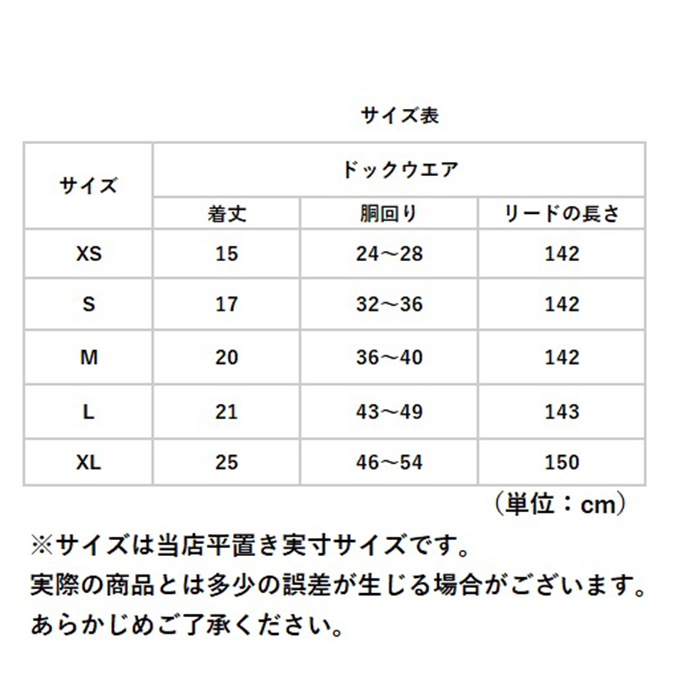 サイズ表

| サイズ | ドックウエア | | |
|---|---|---|---|
| | 着丈 | 胴回り | リードの長さ |
| XS | 15 | 24～28 | 142 |
| S | 17 | 32～36 | 142 |
| M | 20 | 36～40 | 142 |
| L | 21 | 43～49 | 143 |
| XL | 25 | 46～54 | 150 |

（単位：cm）

※サイズは当店平置き実寸サイズです。
実際の商品とは多少の誤差が生じる場合がございます。
あらかじめご了承ください。